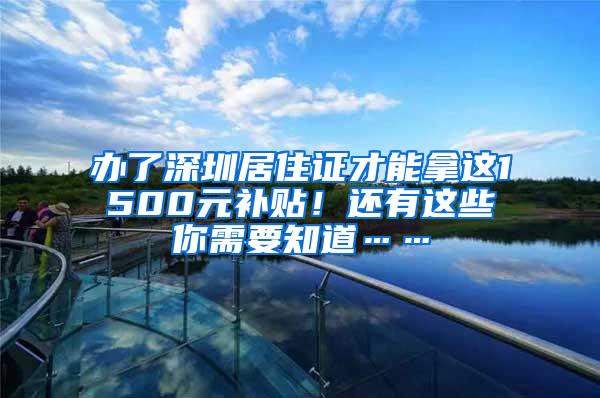 办了深圳居住证才能拿这1500元补贴！还有这些你需要知道……